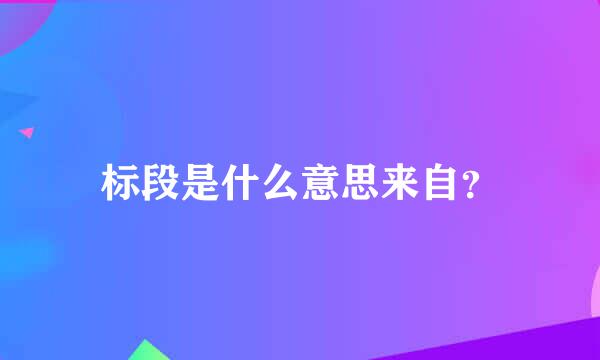 标段是什么意思来自？